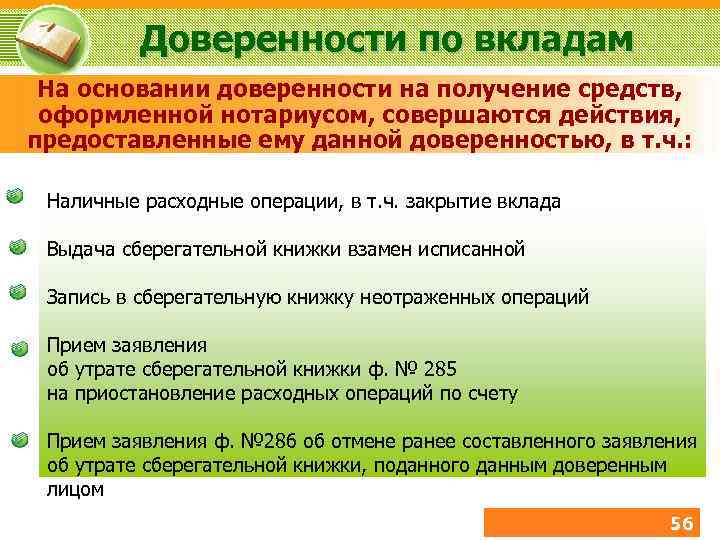 Доверенности по вкладам

На основании доверенности на получение средств, оформленной нотариусом, совершаются действия, предоставленные ему данной доверенностью, в т.ч.:

Наличные расходные операции, в т.ч. закрытие вклада

Выдача сберегательной книжки взамен исписанной

Запись в сберегательную книжку неотраженных операций

Прием заявления
об утрате сберегательной книжки ф. № 285
на приостановление расходных операций по счету

Прием заявления ф. №286 об отмене ранее составленного заявления об утрате сберегательной книжки, поданного данным доверенным лицом

56